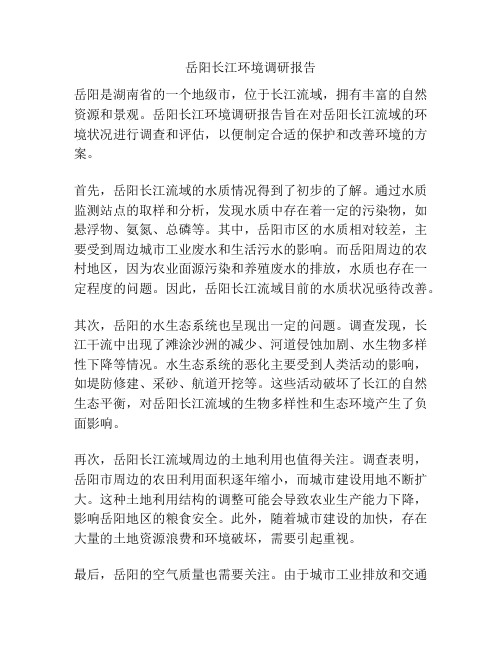 岳阳长江环境调研报告

岳阳是湖南省的一个地级市，位于长江流域，拥有丰富的自然资源和景观。岳阳长江环境调研报告旨在对岳阳长江流域的环境状况进行调查和评估，以便制定合适的保护和改善环境的方案。

首先，岳阳长江流域的水质情况得到了初步的了解。通过水质监测站点的取样和分析，发现水质中存在着一定的污染物，如悬浮物、氨氮、总磷等。其中，岳阳市区的水质相对较差，主要受到周边城市工业废水和生活污水的影响。而岳阳周边的农村地区，因为农业面源污染和养殖废水的排放，水质也存在一定程度的问题。因此，岳阳长江流域目前的水质状况亟待改善。

其次，岳阳的水生态系统也呈现出一定的问题。调查发现，长江干流中出现了滩涂沙洲的减少、河道侵蚀加剧、水生物多样性下降等情况。水生态系统的恶化主要受到人类活动的影响，如堤防修建、采砂、航道开挖等。这些活动破坏了长江的自然生态平衡，对岳阳长江流域的生物多样性和生态环境产生了负面影响。

再次，岳阳长江流域周边的土地利用也值得关注。调查表明，岳阳市周边的农田利用面积逐年缩小，而城市建设用地不断扩大。这种土地利用结构的调整可能会导致农业生产能力下降，影响岳阳地区的粮食安全。此外，随着城市建设的加快，存在大量的土地资源浪费和环境破坏，需要引起重视。

最后，岳阳的空气质量也需要关注。由于城市工业排放和交通